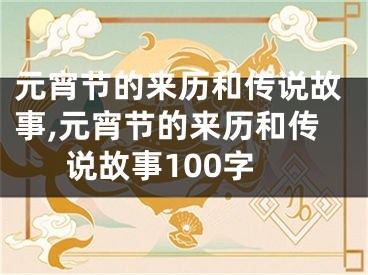 元宵节的来历和传说故事,元宵节的来历和传说故事100字